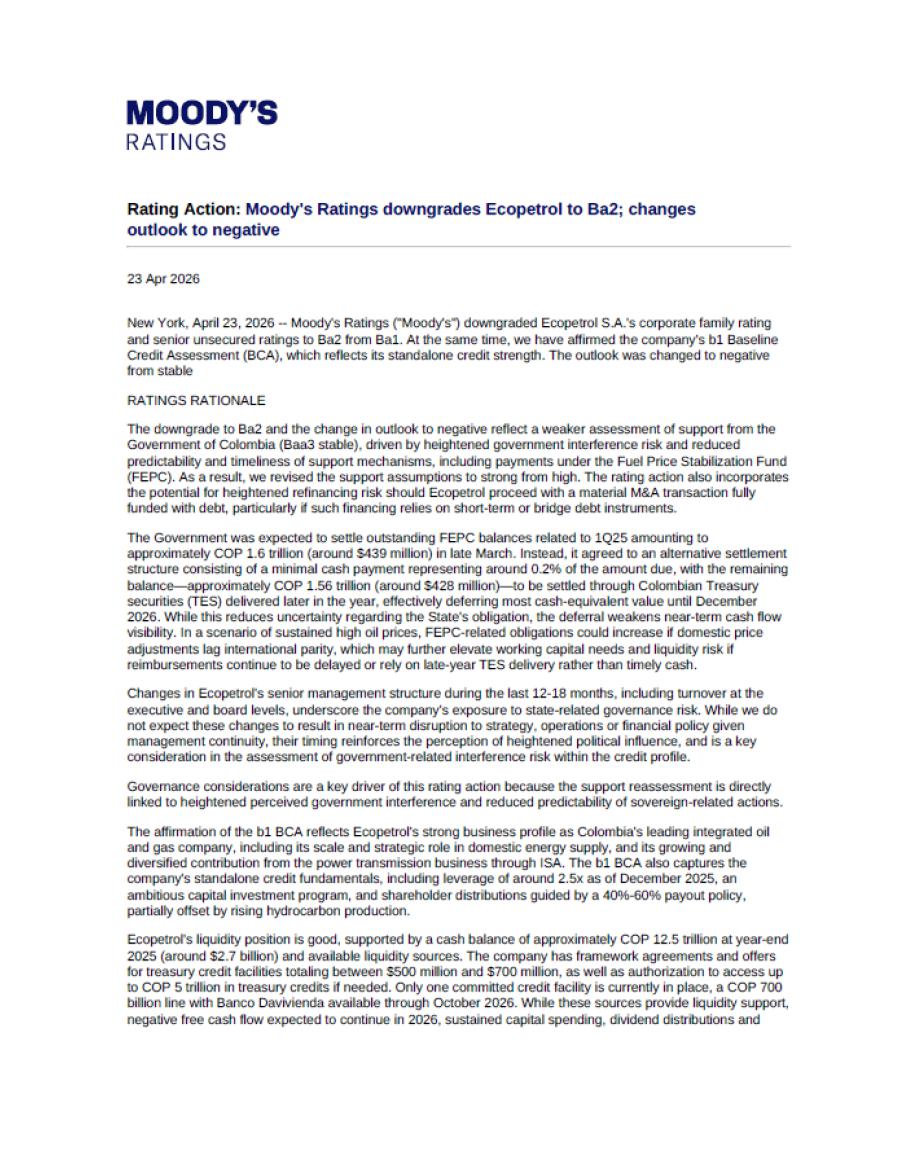 MOODY'S
RATINGS

Rating Action: Moody's Ratings downgrades Ecopetrol to Ba2; changes outlook to negative

23 Apr 2026

New York, April 23, 2026 -- Moody's Ratings ("Moody's") downgraded Ecopetrol S.A.'s corporate family rating and senior unsecured ratings to Ba2 from Ba1. At the same time, we have affirmed the company's b1 Baseline Credit Assessment (BCA), which reflects its standalone credit strength. The outlook was changed to negative from stable

RATINGS RATIONALE

The downgrade to Ba2 and the change in outlook to negative reflect a weaker assessment of support from the Government of Colombia (Baa3 stable), driven by heightened government interference risk and reduced predictability and timeliness of support mechanisms, including payments under the Fuel Price Stabilization Fund (FEPC). As a result, we revised the support assumptions to strong from high. The rating action also incorporates the potential for heightened refinancing risk should Ecopetrol proceed with a material M&A transaction fully funded with debt, particularly if such financing relies on short-term or bridge debt instruments.

The Government was expected to settle outstanding FEPC balances related to 1Q25 amounting to approximately COP 1.6 trillion (around $439 million) in late March. Instead, it agreed to an alternative settlement structure consisting of a minimal cash payment representing around 0.2% of the amount due, with the remaining balance—approximately COP 1.56 trillion (around $428 million)—to be settled through Colombian Treasury securities (TES) delivered later in the year, effectively deferring most cash-equivalent value until December 2026. While this reduces uncertainty regarding the State's obligation, the deferral weakens near-term cash flow visibility. In a scenario of sustained high oil prices, FEPC-related obligations could increase if domestic price adjustments lag international parity, which may further elevate working capital needs and liquidity risk if reimbursements continue to be delayed or rely on late-year TES delivery rather than timely cash.

Changes in Ecopetrol's senior management structure during the last 12-18 months, including turnover at the executive and board levels, underscore the company's exposure to state-related governance risk. While we do not expect these changes to result in near-term disruption to strategy, operations or financial policy given management continuity, their timing reinforces the perception of heightened political influence, and is a key consideration in the assessment of government-related interference risk within the credit profile.

Governance considerations are a key driver of this rating action because the support reassessment is directly linked to heightened perceived government interference and reduced predictability of sovereign-related actions.

The affirmation of the b1 BCA reflects Ecopetrol's strong business profile as Colombia's leading integrated oil and gas company, including its scale and strategic role in domestic energy supply, and its growing and diversified contribution from the power transmission business through ISA. The b1 BCA also captures the company's standalone credit fundamentals, including leverage of around 2.5x as of December 2025, an ambitious capital investment program, and shareholder distributions guided by a 40%-60% payout policy, partially offset by rising hydrocarbon production.

Ecopetrol's liquidity position is good, supported by a cash balance of approximately COP 12.5 trillion at year-end 2025 (around $2.7 billion) and available liquidity sources. The company has framework agreements and offers for treasury credit facilities totaling between $500 million and $700 million, as well as authorization to access up to COP 5 trillion in treasury credits if needed. Only one committed credit facility is currently in place, a COP 700 billion line with Banco Davivienda available through October 2026. While these sources provide liquidity support, negative free cash flow expected to continue in 2026, sustained capital spending, dividend distributions and